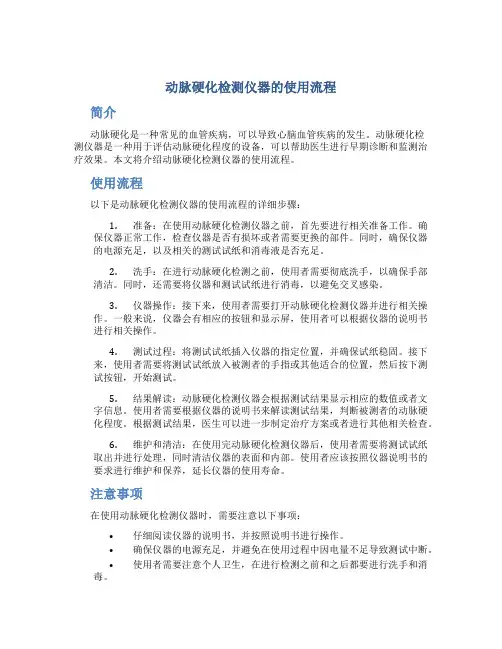 动脉硬化检测仪器的使用流程

简介

动脉硬化是一种常见的血管疾病，可以导致心脑血管疾病的发生。动脉硬化检测仪器是一种用于评估动脉硬化程度的设备，可以帮助医生进行早期诊断和监测治疗效果。本文将介绍动脉硬化检测仪器的使用流程。

使用流程

以下是动脉硬化检测仪器的使用流程的详细步骤：

1. 准备：在使用动脉硬化检测仪器之前，首先要进行相关准备工作。确保仪器正常工作，检查仪器是否有损坏或者需要更换的部件。同时，确保仪器的电源充足，以及相关的测试试纸和消毒液是否充足。

2. 洗手：在进行动脉硬化检测之前，使用者需要彻底洗手，以确保手部清洁。同时，还需要将仪器和测试试纸进行消毒，以避免交叉感染。

3. 仪器操作：接下来，使用者需要打开动脉硬化检测仪器并进行相关操作。一般来说，仪器会有相应的按钮和显示屏，使用者可以根据仪器的说明书进行相关操作。

4. 测试过程：将测试试纸插入仪器的指定位置，并确保试纸稳固。接下来，使用者需要将测试试纸放入被测者的手指或其他适合的位置，然后按下测试按钮，开始测试。

5. 结果解读：动脉硬化检测仪器会根据测试结果显示相应的数值或者文字信息。使用者需要根据仪器的说明书来解读测试结果，判断被测者的动脉硬化程度。根据测试结果，医生可以进一步制定治疗方案或者进行其他相关检查。

6. 维护和清洁：在使用完动脉硬化检测仪器后，使用者需要将测试试纸取出并进行处理，同时清洁仪器的表面和内部。使用者应该按照仪器说明书的要求进行维护和保养，延长仪器的使用寿命。

注意事项

在使用动脉硬化检测仪器时，需要注意以下事项：

• 仔细阅读仪器的说明书，并按照说明书进行操作。
• 确保仪器的电源充足，并避免在使用过程中因电量不足导致测试中断。
• 使用者需要注意个人卫生，在进行检测之前和之后都要进行洗手和消毒。